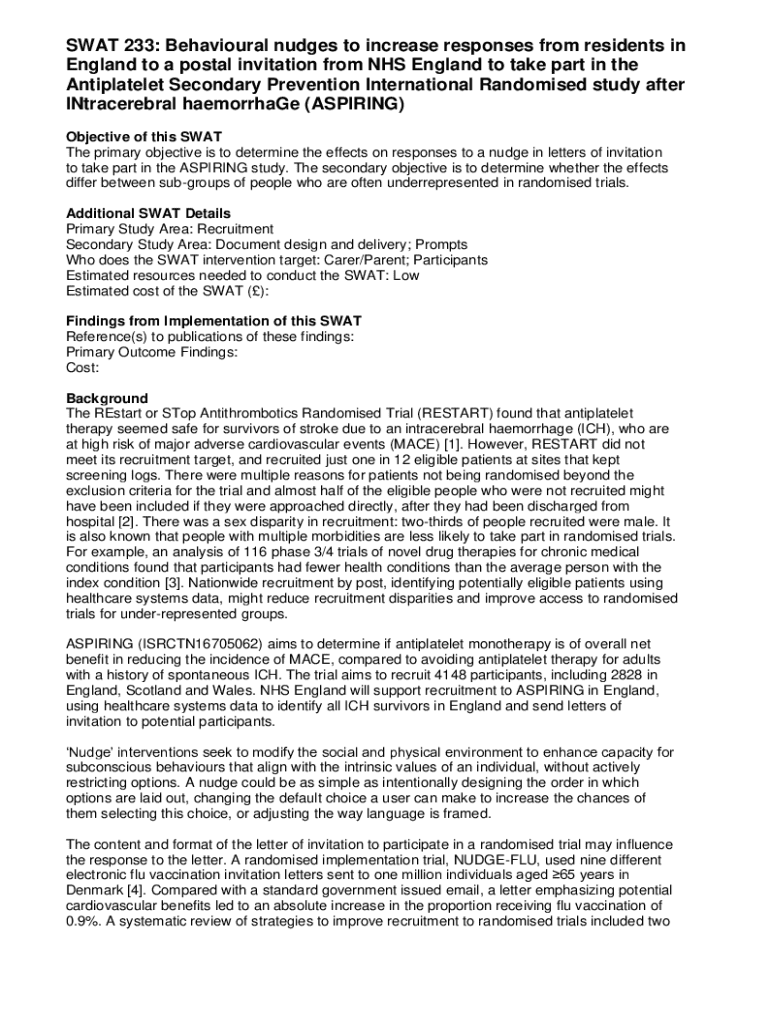 SWAT 233: Behavioural nudges to increase responses from residents in England to a postal invitation from NHS England to take part in the Antiplatelet Secondary Prevention International Randomised study after INtracerebral haemorrhaGe (ASPIRING)

Objective of this SWAT
The primary objective is to determine the effects on responses to a nudge in letters of invitation to take part in the ASPIRING study. The secondary objective is to determine whether the effects differ between sub-groups of people who are often underrepresented in randomised trials.

Additional SWAT Details
Primary Study Area: Recruitment
Secondary Study Area: Document design and delivery; Prompts
Who does the SWAT intervention target: Carer/Parent; Participants
Estimated resources needed to conduct the SWAT: Low
Estimated cost of the SWAT (£):

Findings from Implementation of this SWAT
Reference(s) to publications of these findings:
Primary Outcome Findings:
Cost:

Background
The REstart or STop Antithrombotics Randomised Trial (RESTART) found that antiplatelet therapy seemed safe for survivors of stroke due to an intracerebral haemorrhage (ICH), who are at high risk of major adverse cardiovascular events (MACE) [1]. However, RESTART did not meet its recruitment target, and recruited just one in 12 eligible patients at sites that kept screening logs. There were multiple reasons for patients not being randomised beyond the exclusion criteria for the trial and almost half of the eligible people who were not recruited might have been included if they were approached directly, after they had been discharged from hospital [2]. There was a sex disparity in recruitment: two-thirds of people recruited were male. It is also known that people with multiple morbidities are less likely to take part in randomised trials. For example, an analysis of 116 phase 3/4 trials of novel drug therapies for chronic medical conditions found that participants had fewer health conditions than the average person with the index condition [3]. Nationwide recruitment by post, identifying potentially eligible patients using healthcare systems data, might reduce recruitment disparities and improve access to randomised trials for under-represented groups.

ASPIRING (ISRCTN16705062) aims to determine if antiplatelet monotherapy is of overall net benefit in reducing the incidence of MACE, compared to avoiding antiplatelet therapy for adults with a history of spontaneous ICH. The trial aims to recruit 4148 participants, including 2828 in England, Scotland and Wales. NHS England will support recruitment to ASPIRING in England, using healthcare systems data to identify all ICH survivors in England and send letters of invitation to potential participants.

'Nudge' interventions seek to modify the social and physical environment to enhance capacity for subconscious behaviours that align with the intrinsic values of an individual, without actively restricting options. A nudge could be as simple as intentionally designing the order in which options are laid out, changing the default choice a user can make to increase the chances of them selecting this choice, or adjusting the way language is framed.

The content and format of the letter of invitation to participate in a randomised trial may influence the response to the letter. A randomised implementation trial, NUDGE-FLU, used nine different electronic flu vaccination invitation letters sent to one million individuals aged ≥65 years in Denmark [4]. Compared with a standard government issued email, a letter emphasizing potential cardiovascular benefits led to an absolute increase in the proportion receiving flu vaccination of 0.9%. A systematic review of strategies to improve recruitment to randomised trials included two